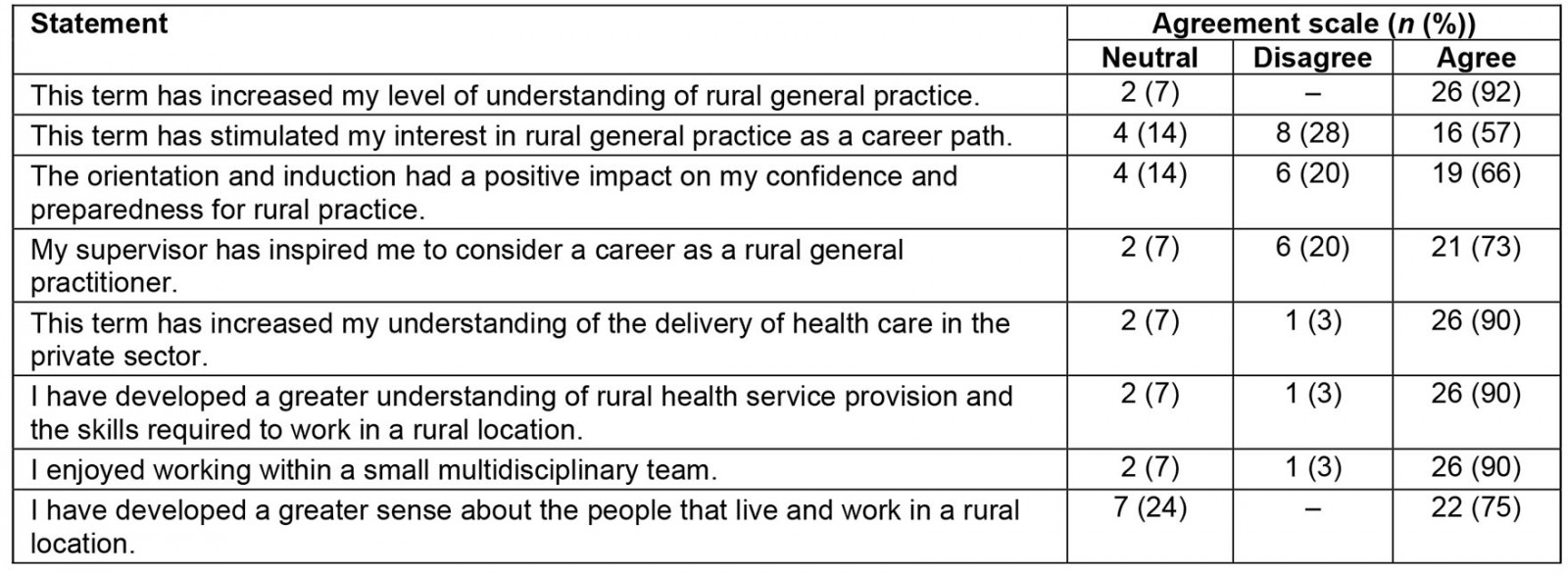 | Statement | Agreement scale (n (%)) | | |
|---|---|---|---|
| | Neutral | Disagree | Agree |
| This term has increased my level of understanding of rural general practice. | 2 (7) | – | 26 (92) |
| This term has stimulated my interest in rural general practice as a career path. | 4 (14) | 8 (28) | 16 (57) |
| The orientation and induction had a positive impact on my confidence and preparedness for rural practice. | 4 (14) | 6 (20) | 19 (66) |
| My supervisor has inspired me to consider a career as a rural general practitioner. | 2 (7) | 6 (20) | 21 (73) |
| This term has increased my understanding of the delivery of health care in the private sector. | 2 (7) | 1 (3) | 26 (90) |
| I have developed a greater understanding of rural health service provision and the skills required to work in a rural location. | 2 (7) | 1 (3) | 26 (90) |
| I enjoyed working within a small multidisciplinary team. | 2 (7) | 1 (3) | 26 (90) |
| I have developed a greater sense about the people that live and work in a rural location. | 7 (24) | – | 22 (75) |